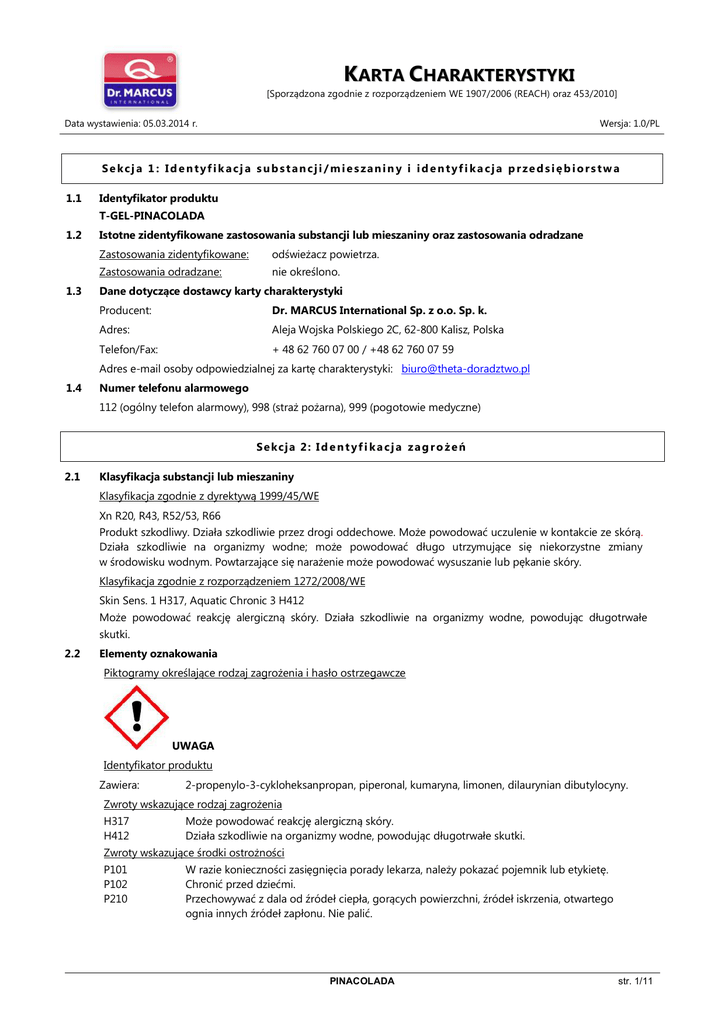 Dr. MARCUS
INTERNATIONAL

KARTA CHARAKTERYSTYKI
[Sporządzona zgodnie z rozporządzeniem WE 1907/2006 (REACH) oraz 453/2010]

Data wystawienia: 05.03.2014 r.

Wersja: 1.0/PL

Sekcja 1: Identyfikacja substancji/mieszaniny i identyfikacja przedsiębiorstwa

1.1 Identyfikator produktu
T-GEL-PINACOLADA

1.2 Istotne zidentyfikowane zastosowania substancji lub mieszaniny oraz zastosowania odradzane

Zastosowania zidentyfikowane: odświeżacz powietrza.
Zastosowania odradzane: nie określono.

1.3 Dane dotyczące dostawcy karty charakterystyki

Producent: Dr. MARCUS International Sp. z o.o. Sp. k.
Adres: Aleja Wojska Polskiego 2C, 62-800 Kalisz, Polska
Telefon/Fax: + 48 62 760 07 00 / +48 62 760 07 59
Adres e-mail osoby odpowiedzialnej za kartę charakterystyki: biuro@theta-doradztwo.pl

1.4 Numer telefonu alarmowego
112 (ogólny telefon alarmowy), 998 (straż pożarna), 999 (pogotowie medyczne)

Sekcja 2: Identyfikacja zagrożeń

2.1 Klasyfikacja substancji lub mieszaniny

Klasyfikacja zgodnie z dyrektywą 1999/45/WE

Xn R20, R43, R52/53, R66
Produkt szkodliwy. Działa szkodliwie przez drogi oddechowe. Może powodować uczulenie w kontakcie ze skórą. Działa szkodliwie na organizmy wodne; może powodować długo utrzymujące się niekorzystne zmiany w środowisku wodnym. Powtarzające się narażenie może powodować wysuszanie lub pękanie skóry.

Klasyfikacja zgodnie z rozporządzeniem 1272/2008/WE

Skin Sens. 1 H317, Aquatic Chronic 3 H412
Może powodować reakcję alergiczną skóry. Działa szkodliwie na organizmy wodne, powodując długotrwałe skutki.

2.2 Elementy oznakowania

Piktogramy określające rodzaj zagrożenia i hasło ostrzegawcze

UWAGA

Identyfikator produktu

Zawiera: 2-propenylo-3-cykloheksanpropan, piperonal, kumaryna, limonen, dilaurynian dibutylocyny.

Zwroty wskazujące rodzaj zagrożenia
H317 Może powodować reakcję alergiczną skóry.
H412 Działa szkodliwie na organizmy wodne, powodując długotrwałe skutki.

Zwroty wskazujące środki ostrożności
P101 W razie konieczności zasięgnięcia porady lekarza, należy pokazać pojemnik lub etykietę.
P102 Chronić przed dziećmi.
P210 Przechowywać z dala od źródeł ciepła, gorących powierzchni, źródeł iskrzenia, otwartego ognia innych źródeł zapłonu. Nie palić.

PINACOLADA

str. 1/11